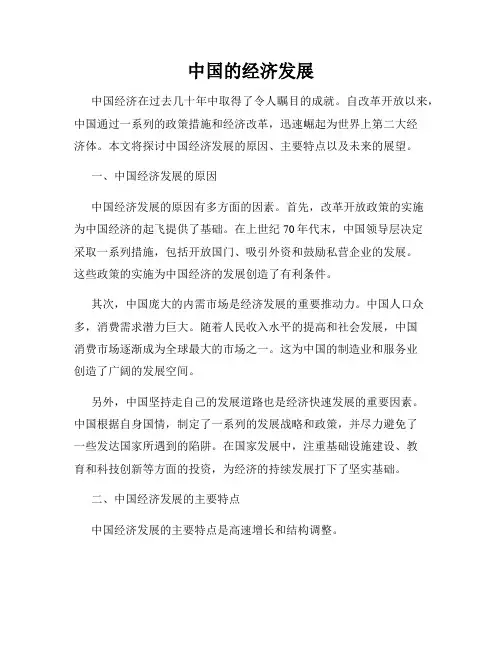 中国的经济发展

中国经济在过去几十年中取得了令人瞩目的成就。自改革开放以来，中国通过一系列的政策措施和经济改革，迅速崛起为世界上第二大经济体。本文将探讨中国经济发展的原因、主要特点以及未来的展望。

一、中国经济发展的原因

中国经济发展的原因有多方面的因素。首先，改革开放政策的实施为中国经济的起飞提供了基础。在上世纪 70 年代末，中国领导层决定采取一系列措施，包括开放国门、吸引外资和鼓励私营企业的发展。这些政策的实施为中国经济的发展创造了有利条件。

其次，中国庞大的内需市场是经济发展的重要推动力。中国人口众多，消费需求潜力巨大。随着人民收入水平的提高和社会发展，中国消费市场逐渐成为全球最大的市场之一。这为中国的制造业和服务业创造了广阔的发展空间。

另外，中国坚持走自己的发展道路也是经济快速发展的重要因素。中国根据自身国情，制定了一系列的发展战略和政策，并尽力避免了一些发达国家所遇到的陷阱。在国家发展中，注重基础设施建设、教育和科技创新等方面的投资，为经济的持续发展打下了坚实基础。

二、中国经济发展的主要特点

中国经济发展的主要特点是高速增长和结构调整。